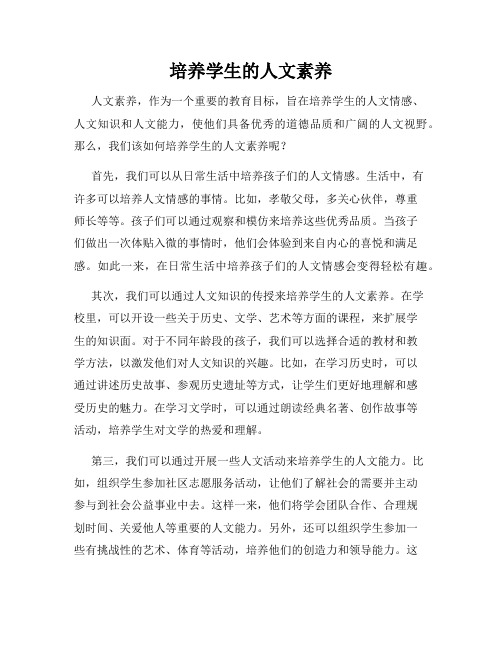 培养学生的人文素养

人文素养，作为一个重要的教育目标，旨在培养学生的人文情感、人文知识和人文能力，使他们具备优秀的道德品质和广阔的人文视野。那么，我们该如何培养学生的人文素养呢？

首先，我们可以从日常生活中培养孩子们的人文情感。生活中，有许多可以培养人文情感的事情。比如，孝敬父母，多关心伙伴，尊重师长等等。孩子们可以通过观察和模仿来培养这些优秀品质。当孩子们做出一次体贴入微的事情时，他们会体验到来自内心的喜悦和满足感。如此一来，在日常生活中培养孩子们的人文情感会变得轻松有趣。

其次，我们可以通过人文知识的传授来培养学生的人文素养。在学校里，可以开设一些关于历史、文学、艺术等方面的课程，来扩展学生的知识面。对于不同年龄段的孩子，我们可以选择合适的教材和教学方法，以激发他们对人文知识的兴趣。比如，在学习历史时，可以通过讲述历史故事、参观历史遗址等方式，让学生们更好地理解和感受历史的魅力。在学习文学时，可以通过朗读经典名著、创作故事等活动，培养学生对文学的热爱和理解。

第三，我们可以通过开展一些人文活动来培养学生的人文能力。比如，组织学生参加社区志愿服务活动，让他们了解社会的需要并主动参与到社会公益事业中去。这样一来，他们将学会团队合作、合理规划时间、关爱他人等重要的人文能力。另外，还可以组织学生参加一些有挑战性的艺术、体育等活动，培养他们的创造力和领导能力。这